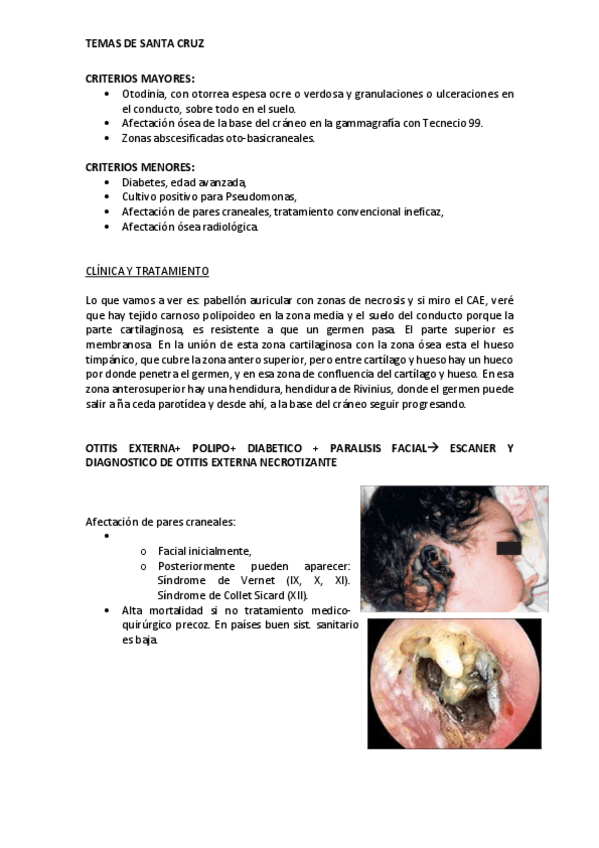 TEMAS DE SANTA CRUZ

CRITERIOS MAYORES:
• Otodinia, con otorrea espesa ocre o verdosa y granulaciones o ulceraciones en el conducto, sobre todo en el suelo.
• Afectación ósea de la base del cráneo en la gammagrafía con Tecnecio 99.
• Zonas abscesificadas oto-basicraneales.

CRITERIOS MENORES:
• Diabetes, edad avanzada,
• Cultivo positivo para Pseudomonas,
• Afectación de pares craneales, tratamiento convencional ineficaz,
• Afectación ósea radiológica.

CLÍNICA Y TRATAMIENTO

Lo que vamos a ver es: pabellón auricular con zonas de necrosis y si miro el CAE, veré que hay tejido carnoso polipoideo en la zona media y el suelo del conducto porque la parte cartilaginosa, es resistente a que un germen pasa. El parte superior es membranosa. En la unión de esta zona cartilaginosa con la zona ósea esta el hueso timpánico, que cubre la zona antero superior, pero entre cartílago y hueso hay un hueco por donde penetra el germen, y en esa zona de confluencia del cartílago y hueso. En esa zona anterosuperior hay una hendidura, hendidura de Rivinius, donde el germen puede salir a ña ceda parotídea y desde ahí, a la base del cráneo seguir progresando.

OTITIS EXTERNA+ POLIPO+ DIABETICO + PARALISIS FACIAL→ ESCANER Y DIAGNOSTICO DE OTITIS EXTERNA NECROTIZANTE

Afectación de pares craneales:
•
o Facial inicialmente,
o Posteriormente pueden aparecer: Síndrome de Vernet (IX, X, XI). Síndrome de Collet Sicard (XII).
• Alta mortalidad si no tratamiento medico-quirúrgico precoz. En países buen sist. sanitario es baja.